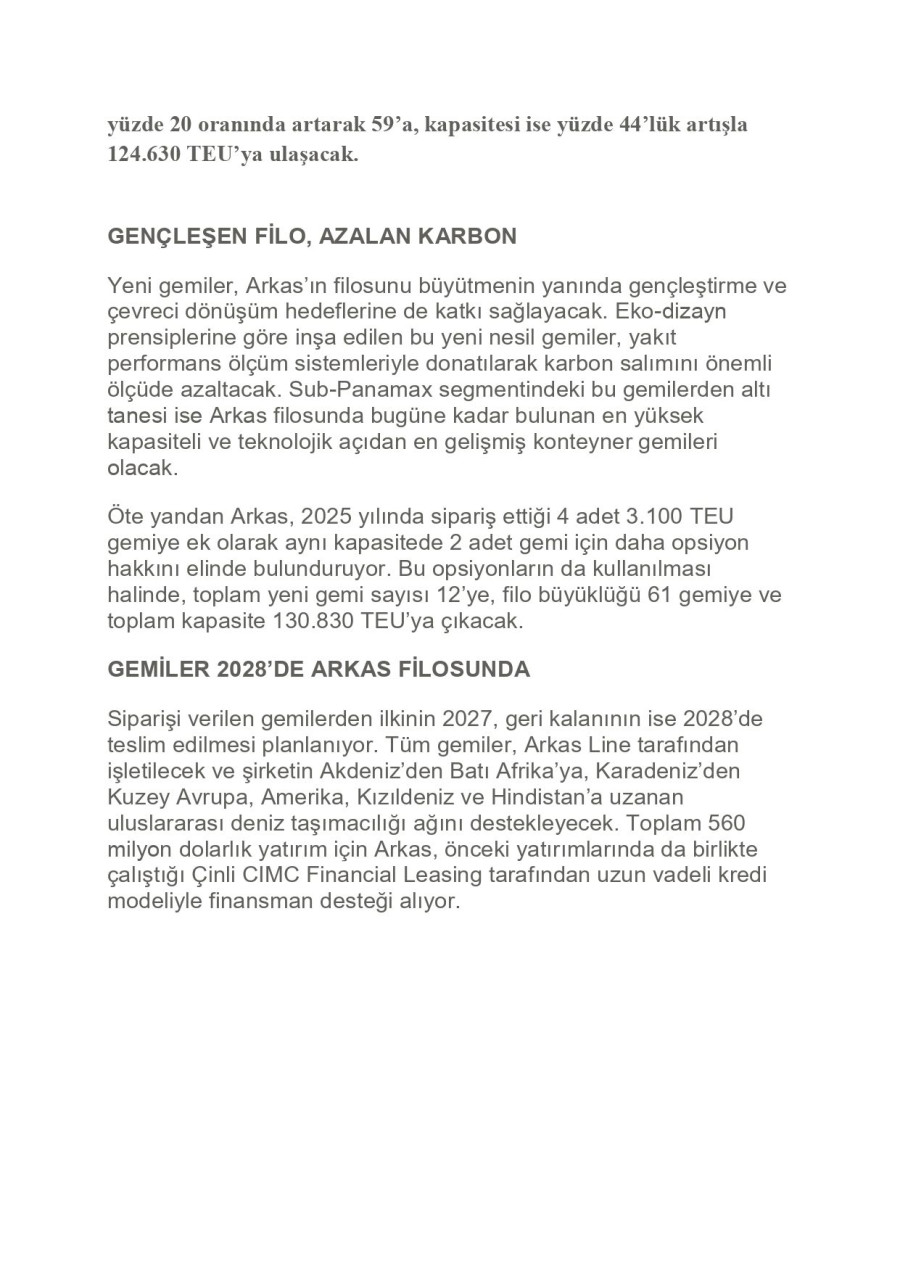 yüzde 20 oranında artarak 59'a, kapasitesi ise yüzde 44'lük artışla 124.630 TEU'ya ulaşacak.

GENÇLEŞEN FİLO, AZALAN KARBON

Yeni gemiler, Arkas'ın filosunu büyütmenin yanında gençleştirme ve çevreci dönüşüm hedeflerine de katkı sağlayacak. Eko-dizayn prensiplerine göre inşa edilen bu yeni nesil gemiler, yakıt performans ölçüm sistemleriyle donatılarak karbon salımını önemli ölçüde azaltacak. Sub-Panamax segmentindeki bu gemilerden altı tanesi ise Arkas filosunda bugüne kadar bulunan en yüksek kapasiteli ve teknolojik açıdan en gelişmiş konteyner gemileri olacak.

Öte yandan Arkas, 2025 yılında sipariş ettiği 4 adet 3.100 TEU gemiye ek olarak aynı kapasitede 2 adet gemi için daha opsiyon hakkını elinde bulunduruyor. Bu opsiyonların da kullanılması halinde, toplam yeni gemi sayısı 12'ye, filo büyüklüğü 61 gemiye ve toplam kapasite 130.830 TEU'ya çıkacak.

GEMİLER 2028'DE ARKAS FİLOSUNDA

Siparişi verilen gemilerden ilkinin 2027, geri kalanının ise 2028'de teslim edilmesi planlanıyor. Tüm gemiler, Arkas Line tarafından işletilecek ve şirketin Akdeniz'den Batı Afrika'ya, Karadeniz'den Kuzey Avrupa, Amerika, Kızıldeniz ve Hindistan'a uzanan uluslararası deniz taşımacılığı ağını destekleyecek. Toplam 560 milyon dolarlık yatırım için Arkas, önceki yatırımlarında da birlikte çalıştığı Çinli CIMC Financial Leasing tarafından uzun vadeli kredi modeliyle finansman desteği alıyor.